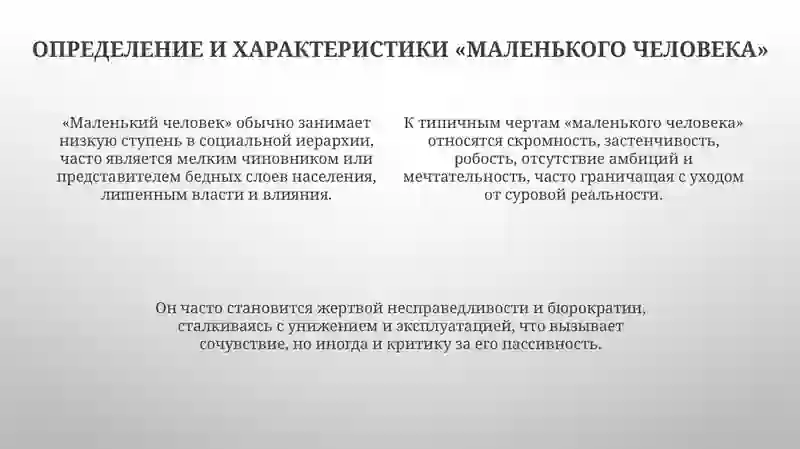 ОПРЕДЕЛЕНИЕ И ХАРАКТЕРИСТИКИ «МАЛЕНЬКОГО ЧЕЛОВЕКА»

«Маленький человек» обычно занимает низкую ступень в социальной иерархии, часто является мелким чиновником или представителем бедных слоев населения, лишенным власти и влияния.

К типичным чертам «маленького человека» относятся скромность, застенчивость, робость, отсутствие амбиций и мечтательность, часто граничащая с уходом от суровой реальности.

Он часто становится жертвой несправедливости и бюрократии, сталкиваясь с унижением и эксплуатацией, что вызывает сочувствие, но иногда и критику за его пассивность.